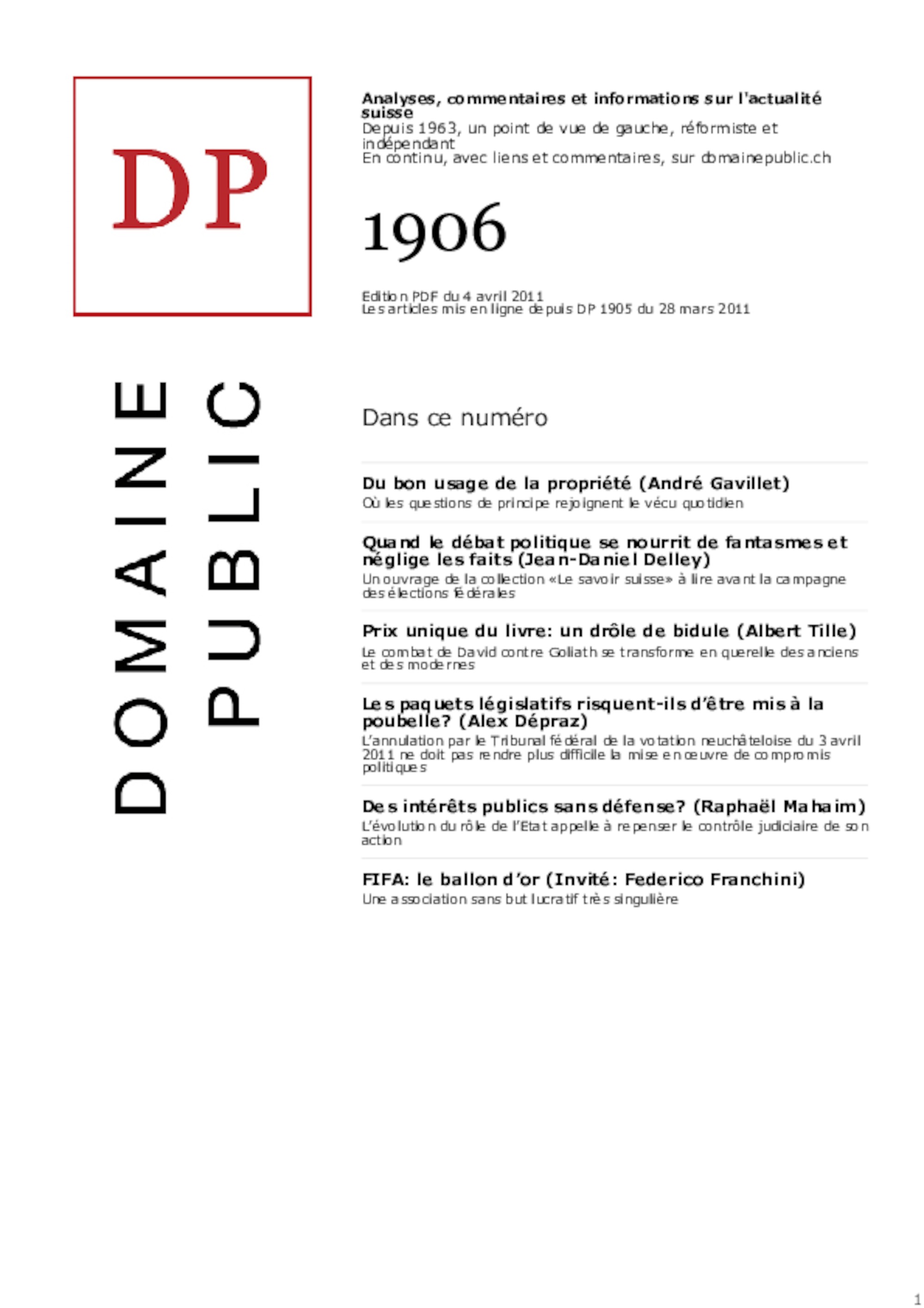 DP

DOMAINE PUBLIC

Analyses, commentaires et informations sur l'actualité suisse
Depuis 1963, un point de vue de gauche, réformiste et indépendant
En continu, avec liens et commentaires, sur domainepublic.ch

1906

Edition PDF du 4 avril 2011
Les articles mis en ligne depuis DP 1905 du 28 mars 2011

Dans ce numéro

Du bon usage de la propriété (André Gavillet)
Où les questions de principe rejoignent le vécu quotidien

Quand le débat politique se nourrit de fantasmes et néglige les faits (Jean-Daniel Delley)
Un ouvrage de la collection «Le savoir suisse» à lire avant la campagne des élections fédérales

Prix unique du livre: un drôle de bidule (Albert Tille)
Le combat de David contre Goliath se transforme en querelle des anciens et des modernes

Les paquets législatifs risquent-ils d'être mis à la poubelle? (Alex Dépraz)
L'annulation par le Tribunal fédéral de la votation neuchâteloise du 3 avril 2011 ne doit pas rendre plus difficile la mise en œuvre de compromis politiques

Des intérêts publics sans défense? (Raphaël Mahaim)
L'évolution du rôle de l'Etat appelle à repenser le contrôle judiciaire de son action

FIFA: le ballon d'or (Invité: Federico Franchini)
Une association sans but lucratif très singulière

1